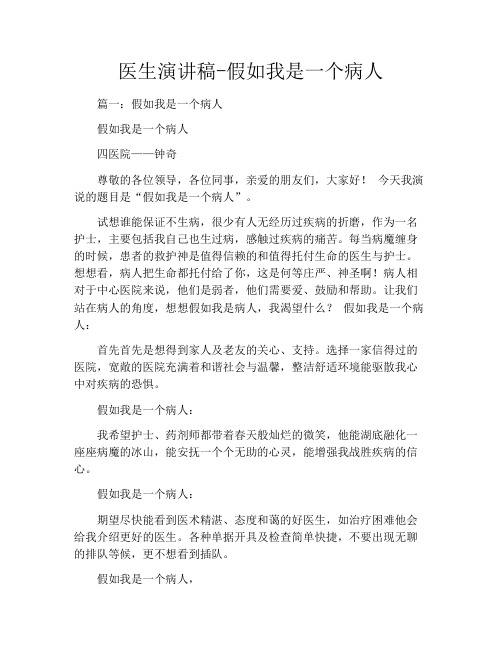 医生演讲稿-假如我是一个病人

篇一：假如我是一个病人

假如我是一个病人

四医院——钟奇

尊敬的各位领导，各位同事，亲爱的朋友们，大家好！ 今天我演说的题目是“假如我是一个病人”。

试想谁能保证不生病，很少有人无经历过疾病的折磨，作为一名护士，主要包括我自己也生过病，感触过疾病的痛苦。每当病魔缠身的时候，患者的救护神是值得信赖的和值得托付生命的医生与护士。想想看，病人把生命都托付给了你，这是何等庄严、神圣啊！病人相对于中心医院来说，他们是弱者，他们需要爱、鼓励和帮助。让我们站在病人的角度，想想假如我是病人，我渴望什么？ 假如我是一个病人：

首先首先是想得到家人及老友的关心、支持。选择一家信得过的医院，宽敞的医院充满着和谐社会与温馨，整洁舒适环境能驱散我心中对疾病的恐惧。

假如我是一个病人：

我希望护士、药剂师都带着春天般灿烂的微笑，他能湖底融化一座座病魔的冰山，能安抚一个个无助的心灵，能增强我战胜疾病的信心。

假如我是一个病人：

期望尽快能看到医术精湛、态度和蔼的好医生，如治疗困难他会给我介绍更好的医生。各种单据开具及检查简单快捷，不要出现无聊的排队等候，更不想看到插队。

假如我是一个病人，